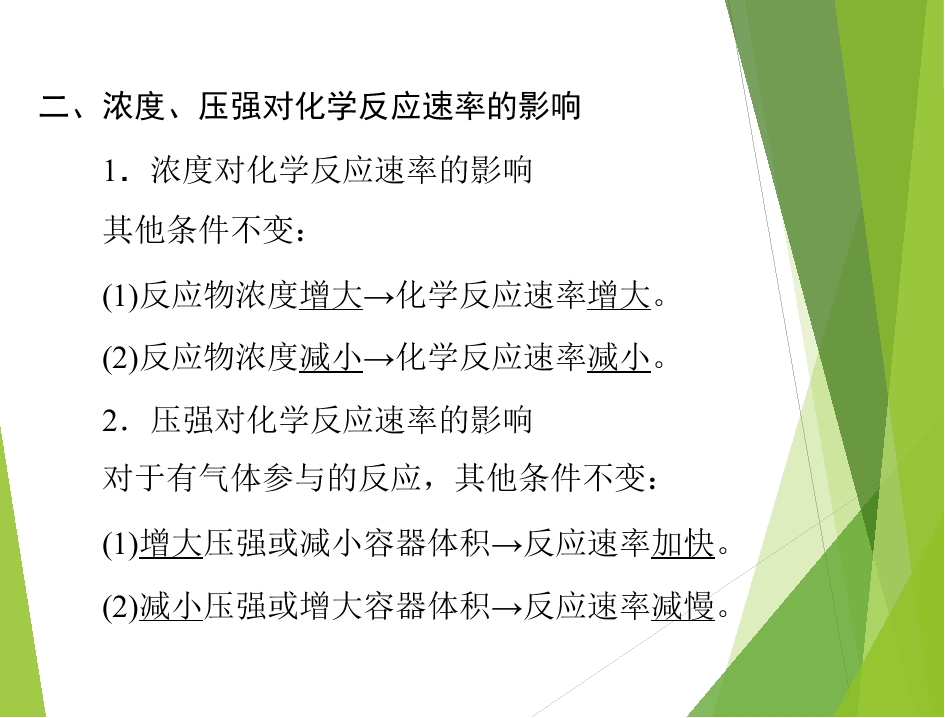 二、浓度、压强对化学反应速率的影响

1.浓度对化学反应速率的影响

其他条件不变:

(1)反应物浓度增大→化学反应速率增大。

(2)反应物浓度减小→化学反应速率减小。

2.压强对化学反应速率的影响

对于有气体参与的反应,其他条件不变:

(1)增大压强或减小容器体积→反应速率加快。

(2)减小压强或增大容器体积→反应速率减慢。